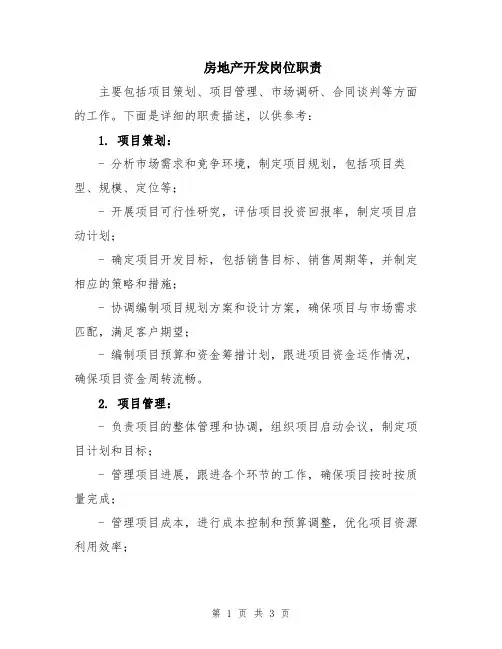 房地产开发岗位职责

主要包括项目策划、项目管理、市场调研、合同谈判等方面的工作。下面是详细的职责描述，以供参考：

1. 项目策划：

- 分析市场需求和竞争环境，制定项目规划，包括项目类型、规模、定位等；

- 开展项目可行性研究，评估项目投资回报率，制定项目启动计划；

- 确定项目开发目标，包括销售目标、销售周期等，并制定相应的策略和措施；

- 协调编制项目规划方案和设计方案，确保项目与市场需求匹配，满足客户期望；

- 编制项目预算和资金筹措计划，跟进项目资金运作情况，确保项目资金周转流畅。

2. 项目管理：

- 负责项目的整体管理和协调，组织项目启动会议，制定项目计划和目标；

- 管理项目进展，跟进各个环节的工作，确保项目按时按质量完成；

- 管理项目成本，进行成本控制和预算调整，优化项目资源利用效率；

第 1 页 共 3 页